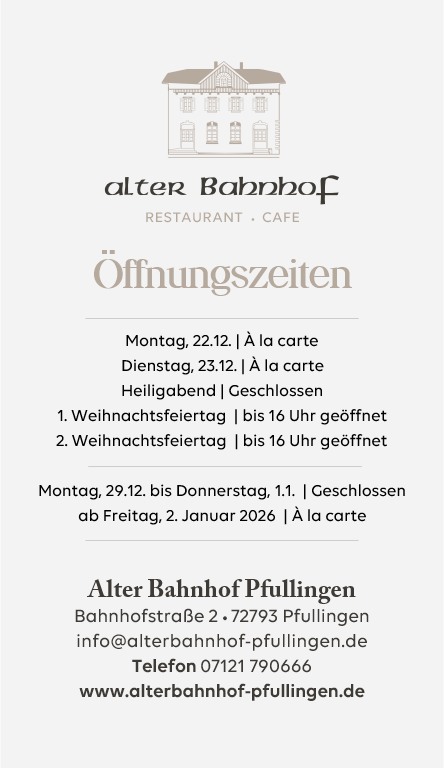 alter Bahnhof

RESTAURANT • CAFE

Öffnungszeiten

Montag, 22.12. | À la carte
Dienstag, 23.12. | À la carte
Heiligabend | Geschlossen
1. Weihnachtsfeiertag | bis 16 Uhr geöffnet
2. Weihnachtsfeiertag | bis 16 Uhr geöffnet

Montag, 29.12. bis Donnerstag, 1.1. | Geschlossen
ab Freitag, 2. Januar 2026 | À la carte

Alter Bahnhof Pfullingen
Bahnhofstraße 2 • 72793 Pfullingen
info@alterbahnhof-pfullingen.de
Telefon 07121 790666
www.alterbahnhof-pfullingen.de